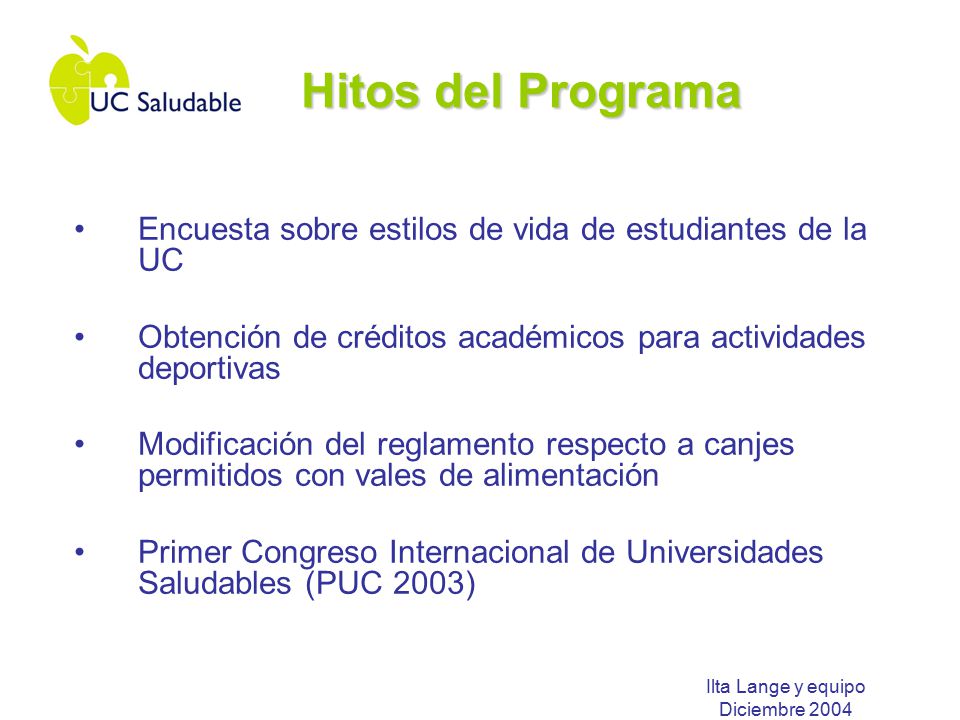 UC Saludable

Hitos del Programa

• Encuesta sobre estilos de vida de estudiantes de la UC

• Obtención de créditos académicos para actividades deportivas

• Modificación del reglamento respecto a canjes permitidos con vales de alimentación

• Primer Congreso Internacional de Universidades Saludables (PUC 2003)

Ilta Lange y equipo
Diciembre 2004